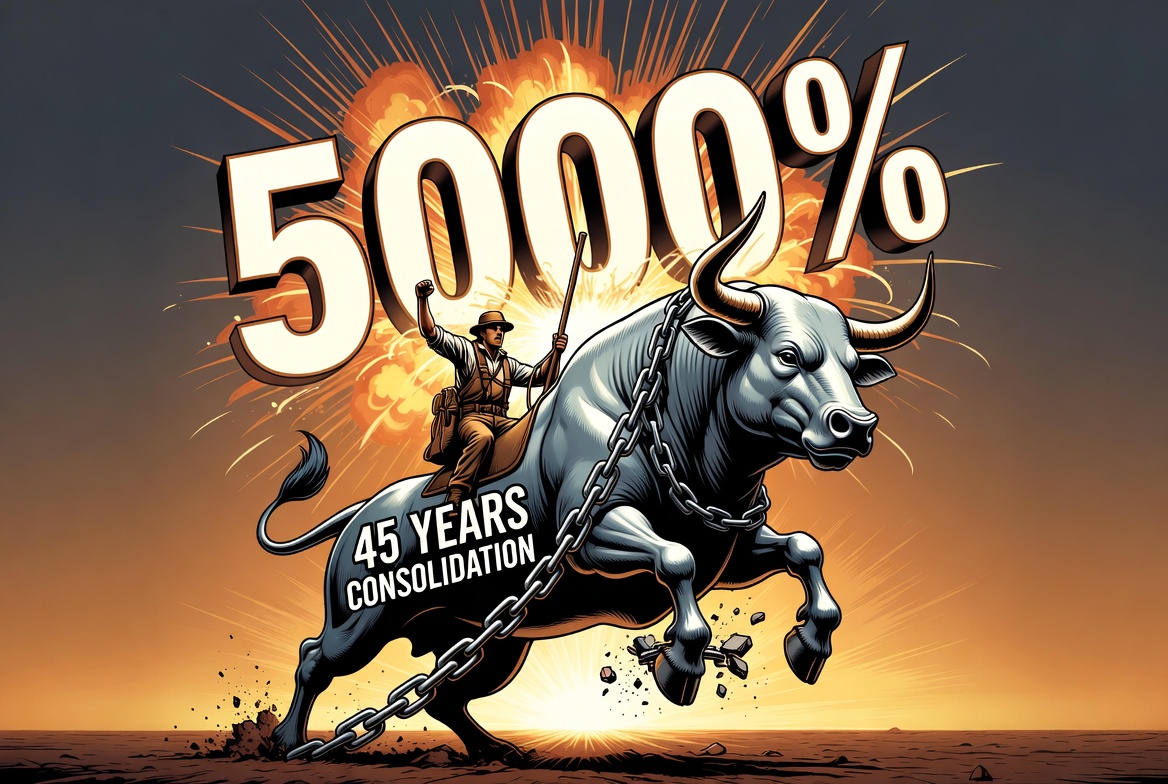 5000%

45 YEARS
CONSOLIDATION